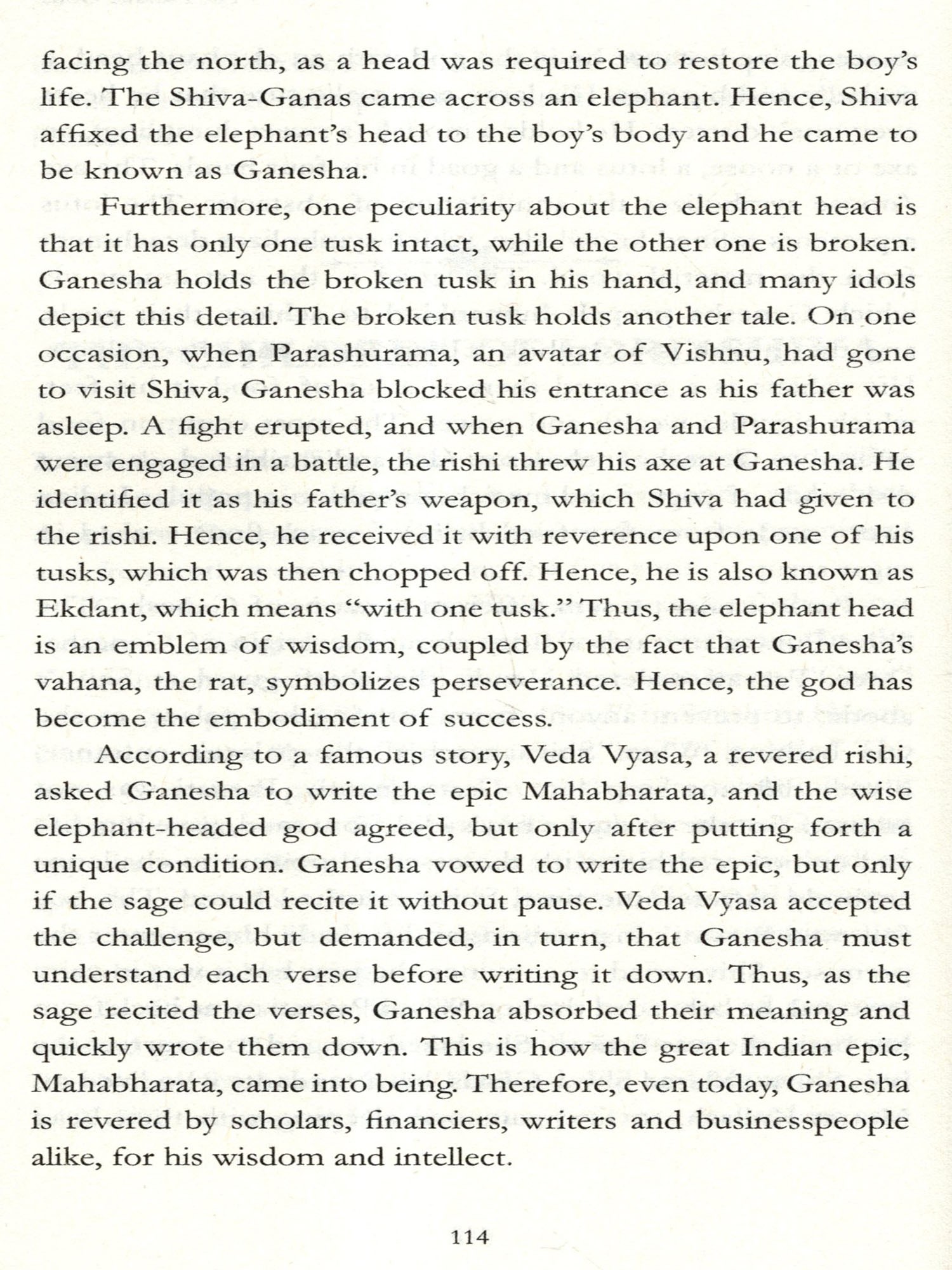 facing the north, as a head was required to restore the boy's life. The Shiva-Ganas came across an elephant. Hence, Shiva affixed the elephant's head to the boy's body and he came to be known as Ganesha.

Furthermore, one peculiarity about the elephant head is that it has only one tusk intact, while the other one is broken. Ganesha holds the broken tusk in his hand, and many idols depict this detail. The broken tusk holds another tale. On one occasion, when Parashurama, an avatar of Vishnu, had gone to visit Shiva, Ganesha blocked his entrance as his father was asleep. A fight erupted, and when Ganesha and Parashurama were engaged in a battle, the rishi threw his axe at Ganesha. He identified it as his father's weapon, which Shiva had given to the rishi. Hence, he received it with reverence upon one of his tusks, which was then chopped off. Hence, he is also known as Ekdant, which means "with one tusk." Thus, the elephant head is an emblem of wisdom, coupled by the fact that Ganesha's vahana, the rat, symbolizes perseverance. Hence, the god has become the embodiment of success.

According to a famous story, Veda Vyasa, a revered rishi, asked Ganesha to write the epic Mahabharata, and the wise elephant-headed god agreed, but only after putting forth a unique condition. Ganesha vowed to write the epic, but only if the sage could recite it without pause. Veda Vyasa accepted the challenge, but demanded, in turn, that Ganesha must understand each verse before writing it down. Thus, as the sage recited the verses, Ganesha absorbed their meaning and quickly wrote them down. This is how the great Indian epic, Mahabharata, came into being. Therefore, even today, Ganesha is revered by scholars, financiers, writers and businesspeople alike, for his wisdom and intellect.

114